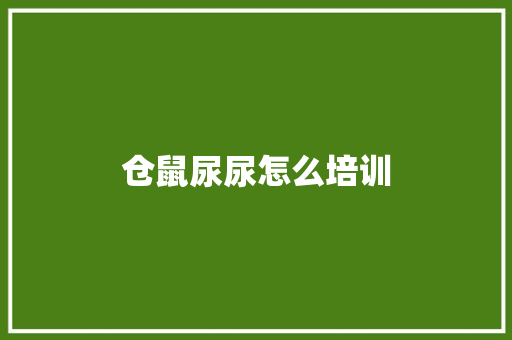 仓鼠尿尿怎么培训